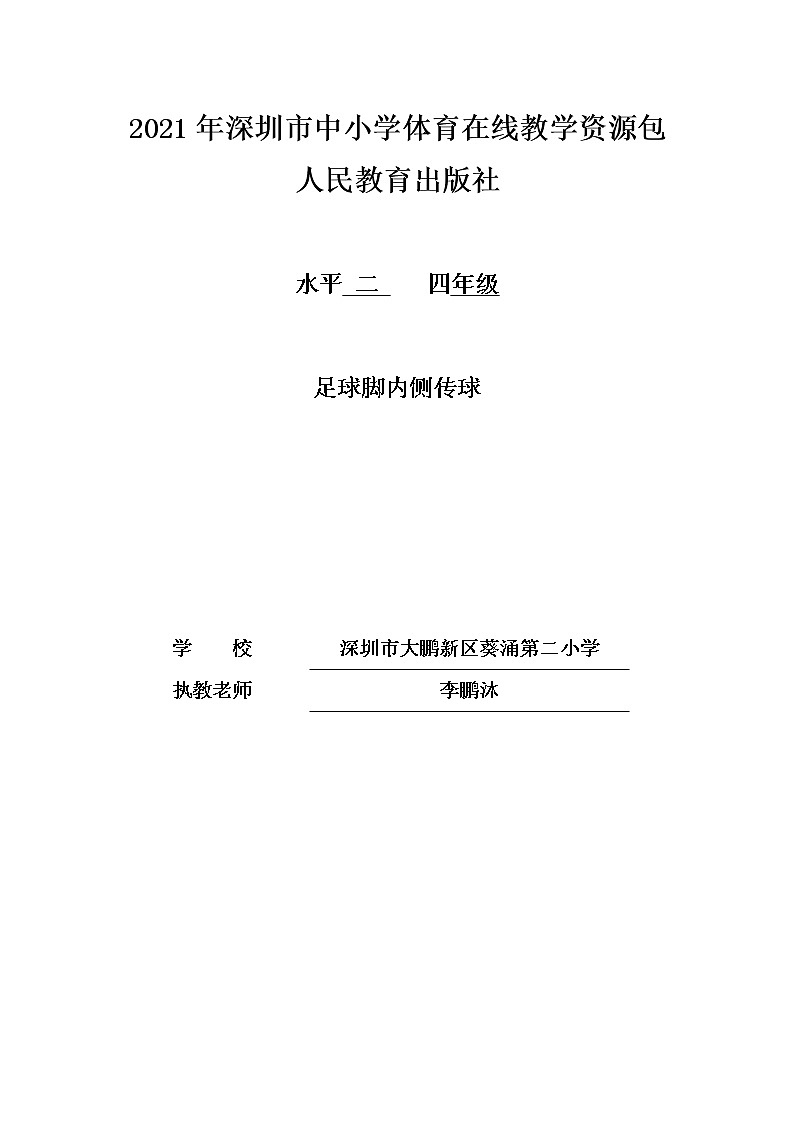 2021 年深圳市中小学体育在线教学资源包
人民教育出版社

水平 二 四年级

足球脚内侧传球

学 校 深圳市大鹏新区葵涌第二小学
执教老师 李鹏沐